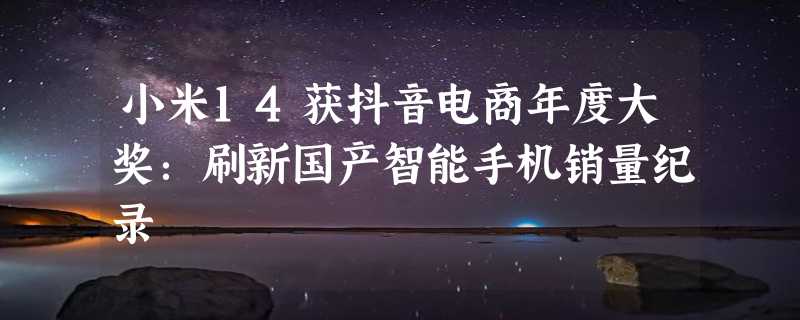 小米14 获抖音电商年度大奖：刷新国产智能手机销量纪录